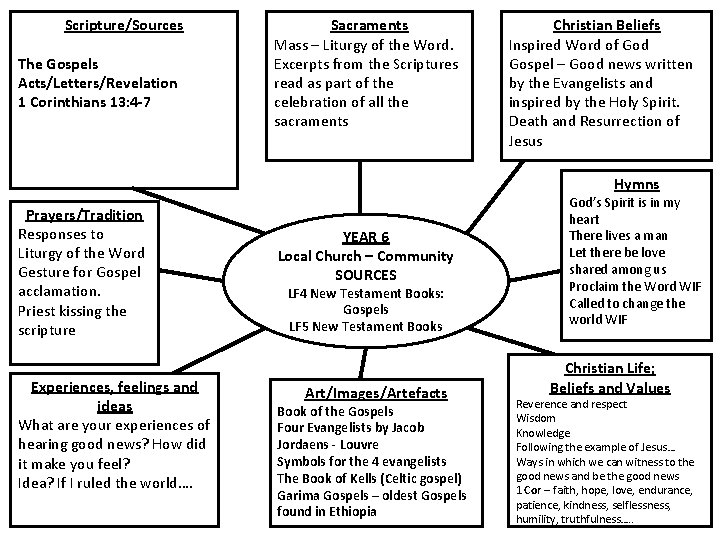 Scripture/Sources

The Gospels
Acts/Letters/Revelation
1 Corinthians 13:4-7

Sacraments

Mass – Liturgy of the Word. Excerpts from the Scriptures read as part of the celebration of all the sacraments

Christian Beliefs

Inspired Word of God
Gospel – Good news written by the Evangelists and inspired by the Holy Spirit.
Death and Resurrection of Jesus

Prayers/Tradition

Responses to Liturgy of the Word
Gesture for Gospel acclamation.
Priest kissing the scripture

YEAR 6
Local Church – Community
SOURCES
LF4 New Testament Books: Gospels
LF5 New Testament Books

Hymns

God's Spirit is in my heart
There lives a man
Let there be love shared among us
Proclaim the Word WIF
Called to change the world WIF

Experiences, feelings and ideas

What are your experiences of hearing good news? How did it make you feel?
Idea? If I ruled the world….

Art/Images/Artefacts

Book of the Gospels
Four Evangelists by Jacob Jordaens - Louvre
Symbols for the 4 evangelists
The Book of Kells (Celtic gospel)
Garima Gospels – oldest Gospels found in Ethiopia

Christian Life;
Beliefs and Values

Reverence and respect
Wisdom
Knowledge
Following the example of Jesus…
Ways in which we can witness to the good news and be the good news
1 Cor – faith, hope, love, endurance, patience, kindness, selflessness, humility, truthfulness…..